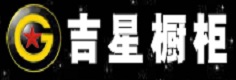 G 吉星橱柜